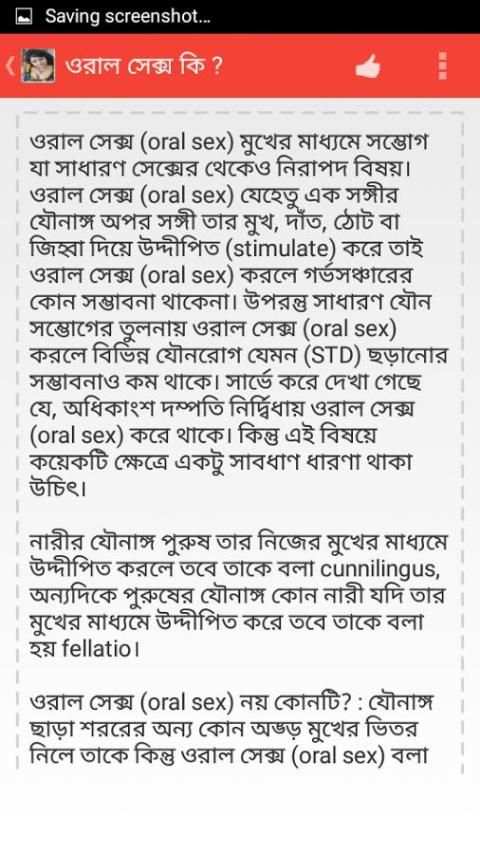 Saving screenshot...

ওরাল সেক্স কি ?

ওরাল সেক্স (oral sex) মুখের মাধ্যমে সম্ভোগ যা সাধারণ সেক্সের থেকেও নিরাপদ বিষয়। ওরাল সেক্স (oral sex) যেহেতু এক সঙ্গীর যৌনাঙ্গ অপর সঙ্গী তার মুখ, দাঁত, ঠোট বা জিহ্বা দিয়ে উদ্দীপিত (stimulate) করে তাই ওরাল সেক্স (oral sex) করলে গর্ভসঞ্চারের কোন সম্ভাবনা থাকেনা। উপরন্তু সাধারণ যৌন সম্ভোগের তুলনায় ওরাল সেক্স (oral sex) করলে বিভিন্ন যৌনরোগ যেমন (STD) ছড়ানোর সম্ভাবনাও কম থাকে। সার্ভে করে দেখা গেছে যে, অধিকাংশ দম্পতি নির্দ্বিধায় ওরাল সেক্স (oral sex) করে থাকে। কিন্তু এই বিষয়ে কয়েকটি ক্ষেত্রে একটু সাবধাণ ধারণা থাকা উচিৎ।

নারীর যৌনাঙ্গ পুরুষ তার নিজের মুখের মাধ্যমে উদ্দীপিত করলে তবে তাকে বলা cunnilingus, অন্যদিকে পুরুষের যৌনাঙ্গ কোন নারী যদি তার মুখের মাধ্যমে উদ্দীপিত করে তবে তাকে বলা হয় fellatio।

ওরাল সেক্স (oral sex) নয় কোনটি? : যৌনাঙ্গ ছাড়া শররের অন্য কোন অঙ্গড় মুখের ভিতর নিলে তাকে কিন্তু ওরাল সেক্স (oral sex) বলা